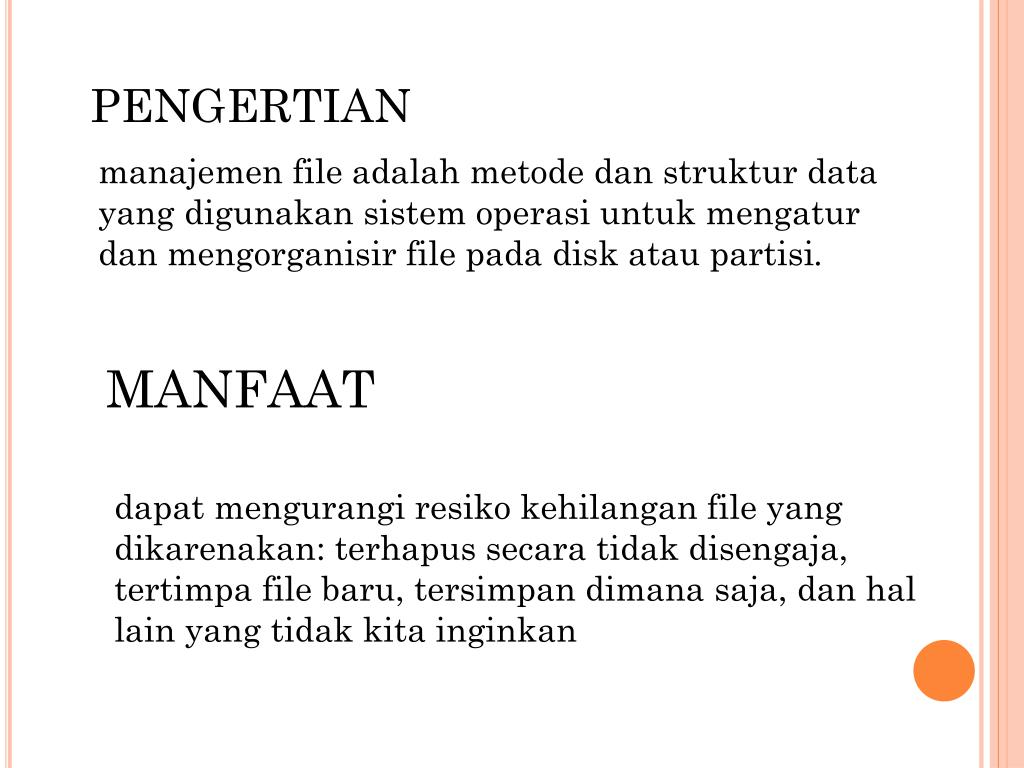 PENGERTIAN

manajemen file adalah metode dan struktur data yang digunakan sistem operasi untuk mengatur dan mengorganisir file pada disk atau partisi.

MANFAAT

dapat mengurangi resiko kehilangan file yang dikarenakan: terhapus secara tidak disengaja, tertimpa file baru, tersimpan dimana saja, dan hal lain yang tidak kita inginkan